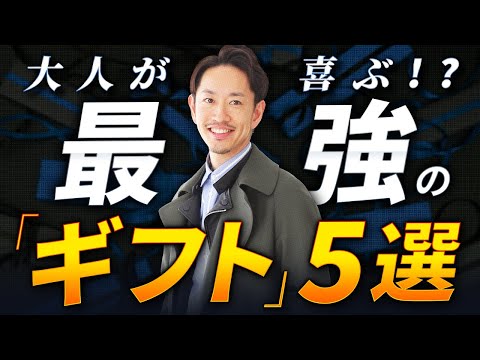 大人が喜ぶ!?
最強の
「ギフト」5選